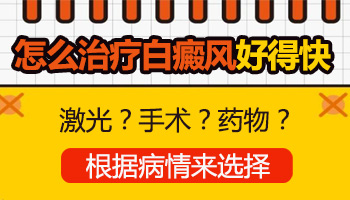 怎么治疗白癜风好得快

激光？手术？药物？

根据病情来选择